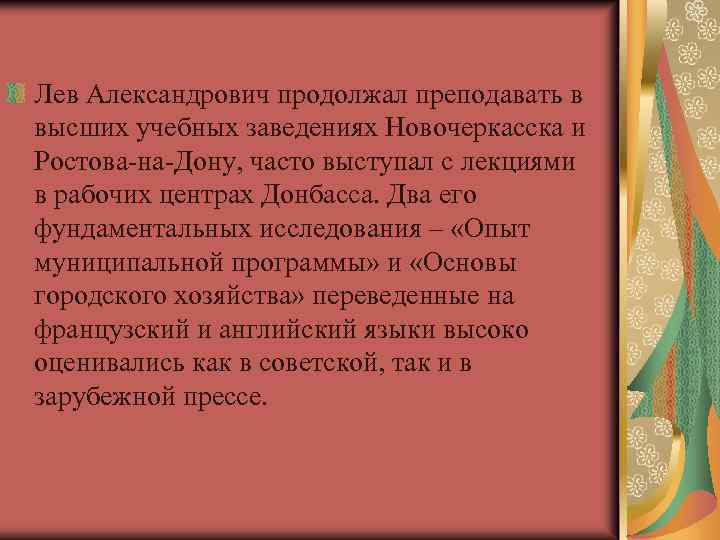 Лев Александрович продолжал преподавать в высших учебных заведениях Новочеркасска и Ростова-на-Дону, часто выступал с лекциями в рабочих центрах Донбасса. Два его фундаментальных исследования – «Опыт муниципальной программы» и «Основы городского хозяйства» переведенные на французский и английский языки высоко оценивались как в советской, так и в зарубежной прессе.